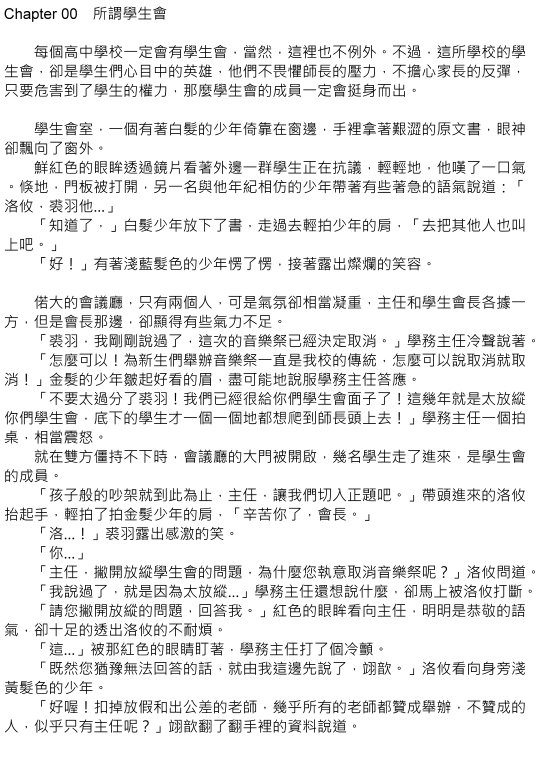 Chapter 00　所謂學生會

每個高中學校一定會有學生會，當然，這裡也不例外。不過，這所學校的學生會，卻是學生們心目中的英雄，他們不畏懼師長的壓力，不擔心家長的反彈，只要危害到了學生的權力，那麼學生會的成員一定會挺身而出。

學生會室，一個有著白髮的少年倚靠在窗邊，手裡拿著艱澀的原文書，眼神卻飄向了窗外。
鮮紅色的眼眸透過鏡片看著外邊一群學生正在抗議，輕輕地，他嘆了一口氣。倏地，門板被打開，另一名與他年紀相仿的少年帶著有些著急的語氣說道：「洛攸，裘羽他...」
「知道了，」白髮少年放下了書，走過去輕拍少年的肩，「去把其他人也叫上吧。」
「好！」有著淺藍髮色的少年愣了愣，接著露出燦爛的笑容。

偌大的會議廳，只有兩個人，可是氣氛卻相當凝重，主任和學生會長各據一方，但是會長那邊，卻顯得有些氣力不足。
「裘羽，我剛剛說過了，這次的音樂祭已經決定取消。」學務主任冷聲說著。
「怎麼可以！為新生們舉辦音樂祭一直是我校的傳統，怎麼可以說取消就取消！」金髮的少年皺起好看的眉，盡可能地說服學務主任答應。
「不要太過分了裘羽！我們已經很給你們學生會面子了！這幾年就是太放縱你們學生會，底下的學生才一個一個地都想爬到師長頭上去！」學務主任一個拍桌，相當震怒。
就在雙方僵持不下時，會議廳的大門被開啟，幾名學生走了進來，是學生會的成員。
「孩子般的吵架就到此為止，主任，讓我們切入正題吧。」帶頭進來的洛攸抬起手，輕拍了拍金髮少年的肩，「辛苦你了，會長。」
「洛...！」裘羽露出感激的笑。
「你...」
「主任，撇開放縱學生會的問題，為什麼您執意取消音樂祭呢？」洛攸問道。
「我說過了，就是因為太放縱...」學務主任還想說什麼，卻馬上被洛攸打斷。
「請您撇開放縱的問題，回答我。」紅色的眼眸看向主任，明明是恭敬的語氣，卻十足的透出洛攸的不耐煩。
「這...」被那紅色的眼睛盯著，學務主任打了個冷顫。
「既然您猶豫無法回答的話，就由我這邊先說了，翊歆。」洛攸看向身旁淺黃髮色的少年。
「好喔！扣掉放假和出公差的老師，幾乎所有的老師都贊成舉辦，不贊成的人，似乎只有主任呢？」翊歆翻了翻手裡的資料說道。